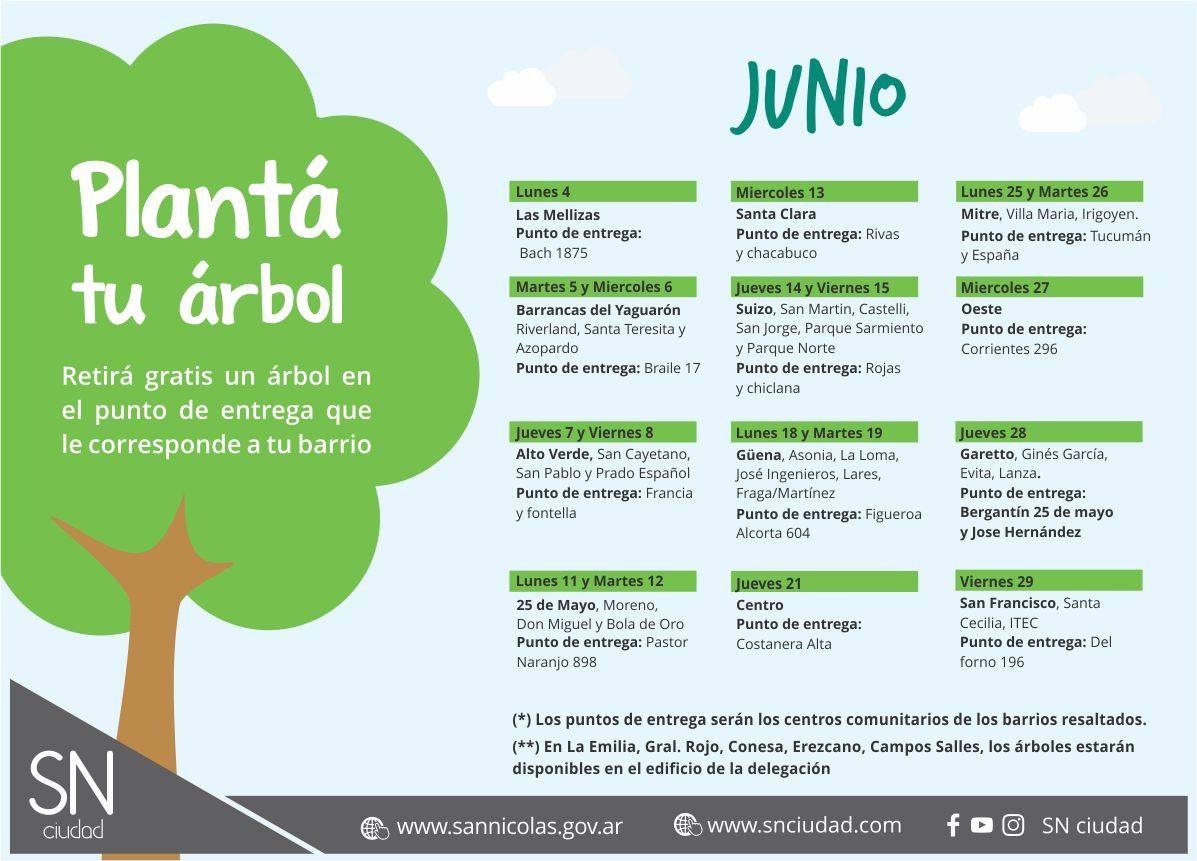 Plantá tu árbol

Retirá gratis un árbol en el punto de entrega que le corresponde a tu barrio

JUNIO

Lunes 4
Las Mellizas
Punto de entrega: Bach 1875

Martes 5 y Miercoles 6
Barrancas del Yaguarón Riverland, Santa Teresita y Azopardo
Punto de entrega: Braile 17

Jueves 7 y Viernes 8
Alto Verde, San Cayetano, San Pablo y Prado Español
Punto de entrega: Francia y fontella

Lunes 11 y Martes 12
25 de Mayo, Moreno, Don Miguel y Bola de Oro
Punto de entrega: Pastor Naranjo 898

Miercoles 13
Santa Clara
Punto de entrega: Rivas y chacabuco

Jueves 14 y Viernes 15
Suizo, San Martin, Castelli, San Jorge, Parque Sarmiento y Parque Norte
Punto de entrega: Rojas y chiclana

Lunes 18 y Martes 19
Güena, Asonia, La Loma, José Ingenieros, Lares, Fraga/Martínez
Punto de entrega: Figueroa Alcorta 604

Jueves 21
Centro
Punto de entrega: Costanera Alta

Lunes 25 y Martes 26
Mitre, Villa Maria, Irigoyen.
Punto de entrega: Tucumán y España

Miercoles 27
Oeste
Punto de entrega: Corrientes 296

Jueves 28
Garetto, Ginés García, Evita, Lanza.
Punto de entrega: Bergantín 25 de mayo y Jose Hernández

Viernes 29
San Francisco, Santa Cecilia, ITEC
Punto de entrega: Del forno 196

(*) Los puntos de entrega serán los centros comunitarios de los barrios resaltados.
(**) En La Emilia, Gral. Rojo, Conesa, Erezcano, Campos Salles, los árboles estarán disponibles en el edificio de la delegación

SN ciudad

www.sannicolas.gov.ar www.snciudad.com SN ciudad